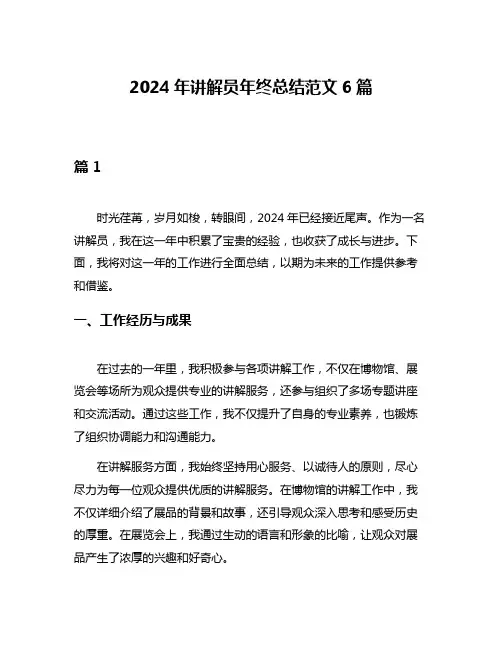 2024 年讲解员年终总结范文 6 篇

篇 1

时光荏苒，岁月如梭，转眼间，2024 年已经接近尾声。作为一名讲解员，我在这一年中积累了宝贵的经验，也收获了成长与进步。下面，我将对这一年的工作进行全面总结，以期为未来的工作提供参考和借鉴。

一、工作经历与成果

在过去的一年里，我积极参与各项讲解工作，不仅在博物馆、展览会等场所为观众提供专业的讲解服务，还参与组织了多场专题讲座和交流活动。通过这些工作，我不仅提升了自身的专业素养，也锻炼了组织协调能力和沟通能力。

在讲解服务方面，我始终坚持用心服务、以诚待人的原则，尽心尽力为每一位观众提供优质的讲解服务。在博物馆的讲解工作中，我不仅详细介绍了展品的背景和故事，还引导观众深入思考和感受历史的厚重。在展览会上，我通过生动的语言和形象的比喻，让观众对展品产生了浓厚的兴趣和好奇心。